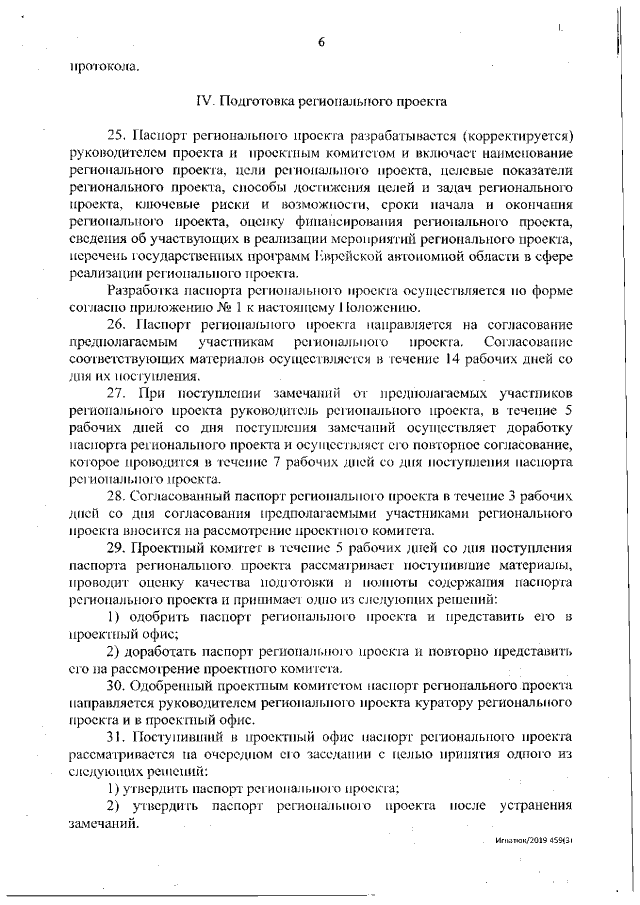 6

протокола.

IV. Подготовка регионального проекта

25. Паспорт регионального проекта разрабатывается (корректируется) руководителем проекта и проектным комитетом и включает наименование регионального проекта, цели регионального проекта, целевые показатели регионального проекта, способы достижения целей и задач регионального проекта, ключевые риски и возможности, сроки начала и окончания регионального проекта, оценку финансирования регионального проекта, сведения об участвующих в реализации мероприятий регионального проекта, перечень государственных программ Еврейской автономной области в сфере реализации регионального проекта.

Разработка паспорта регионального проекта осуществляется по форме согласно приложению № 1 к настоящему Положению.

26. Паспорт регионального проекта направляется на согласование предполагаемым участникам регионального проекта. Согласование соответствующих материалов осуществляется в течение 14 рабочих дней со дня их поступления.

27. При поступлении замечаний от предполагаемых участников регионального проекта руководитель регионального проекта, в течение 5 рабочих дней со дня поступления замечаний осуществляет доработку паспорта регионального проекта и осуществляет его повторное согласование, которое проводится в течение 7 рабочих дней со дня поступления паспорта регионального проекта.

28. Согласованный паспорт регионального проекта в течение 3 рабочих дней со дня согласования предполагаемыми участниками регионального проекта вносится на рассмотрение проектного комитета.

29. Проектный комитет в течение 5 рабочих дней со дня поступления паспорта регионального проекта рассматривает поступившие материалы, проводит оценку качества подготовки и полноты содержания паспорта регионального проекта и принимает одно из следующих решений:

1) одобрить паспорт регионального проекта и представить его в проектный офис;

2) доработать паспорт регионального проекта и повторно представить его на рассмотрение проектного комитета.

30. Одобренный проектным комитетом паспорт регионального проекта направляется руководителем регионального проекта куратору регионального проекта и в проектный офис.

31. Поступивший в проектный офис паспорт регионального проекта рассматривается на очередном его заседании с целью принятия одного из следующих решений:

1) утвердить паспорт регионального проекта;

2) утвердить паспорт регионального проекта после устранения замечаний.

Игнатюк/2019 459(3)